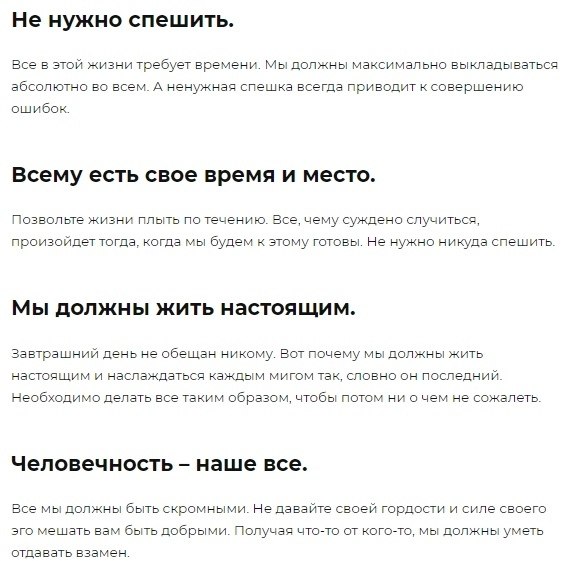 Не нужно спешить.

Все в этой жизни требует времени. Мы должны максимально выкладываться абсолютно во всем. А ненужная спешка всегда приводит к совершению ошибок.

Всему есть свое время и место.

Позвольте жизни плыть по течению. Все, чему суждено случиться, произойдет тогда, когда мы будем к этому готовы. Не нужно никуда спешить.

Мы должны жить настоящим.

Завтрашний день не обещан никому. Вот почему мы должны жить настоящим и наслаждаться каждым мигом так, словно он последний. Необходимо делать все таким образом, чтобы потом ни о чем не сожалеть.

Человечность – наше все.

Все мы должны быть скромными. Не давайте своей гордости и силе своего эго мешать вам быть добрыми. Получая что-то от кого-то, мы должны уметь отдавать взамен.